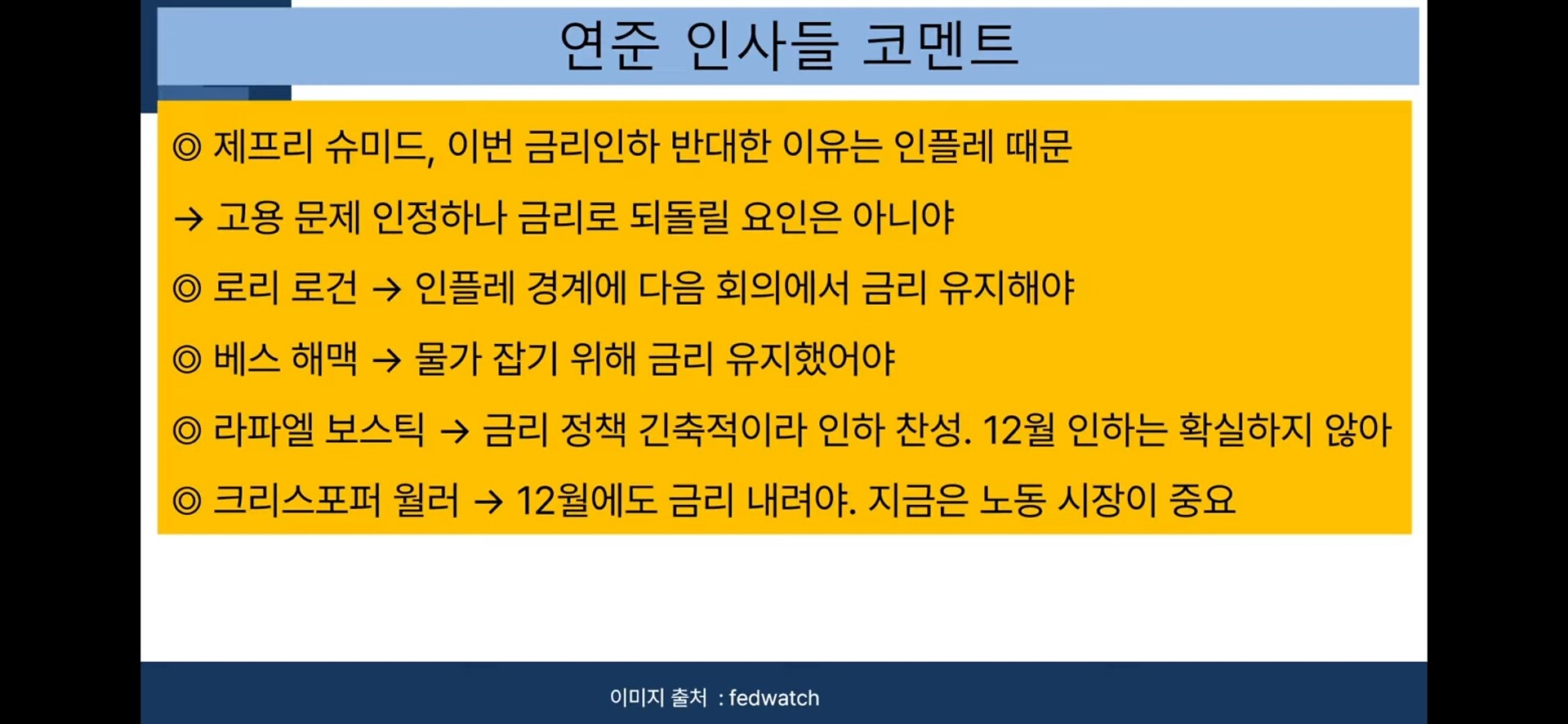 연준 인사들 코멘트

◎ 제프리 슈미드, 이번 금리인하 반대한 이유는 인플레 때문

→ 고용 문제 인정하나 금리로 되돌릴 요인은 아니야

◎ 로리 로건 → 인플레 경계에 다음 회의에서 금리 유지해야

◎ 베스 해맥 → 물가 잡기 위해 금리 유지했어야

◎ 라파엘 보스틱 → 금리 정책 긴축적이라 인하 찬성. 12월 인하는 확실하지 않아

◎ 크리스포퍼 월러 → 12월에도 금리 내려야. 지금은 노동 시장이 중요

이미지 출처 : fedwatch